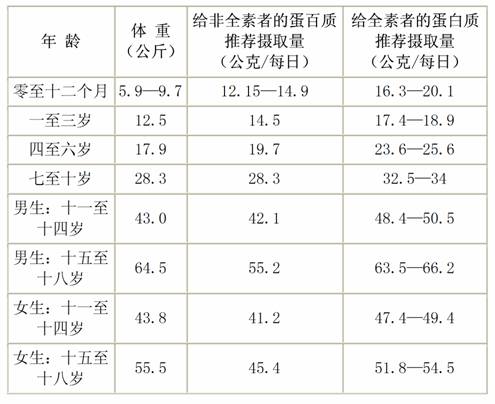 | 年 龄 | 体 重（公斤） | 给非全素者的蛋百质推荐摄取量（公克/每日） | 给全素者的蛋白质推荐摄取量（公克/每日） |
|---|---|---|---|
| 零至十二个月 | 5.9—9.7 | 12.15—14.9 | 16.3—20.1 |
| 一至三岁 | 12.5 | 14.5 | 17.4—18.9 |
| 四至六岁 | 17.9 | 19.7 | 23.6—25.6 |
| 七至十岁 | 28.3 | 28.3 | 32.5—34 |
| 男生：十一至十四岁 | 43.0 | 42.1 | 48.4—50.5 |
| 男生：十五至十八岁 | 64.5 | 55.2 | 63.5—66.2 |
| 女生：十一至十四岁 | 43.8 | 41.2 | 47.4—49.4 |
| 女生：十五至十八岁 | 55.5 | 45.4 | 51.8—54.5 |